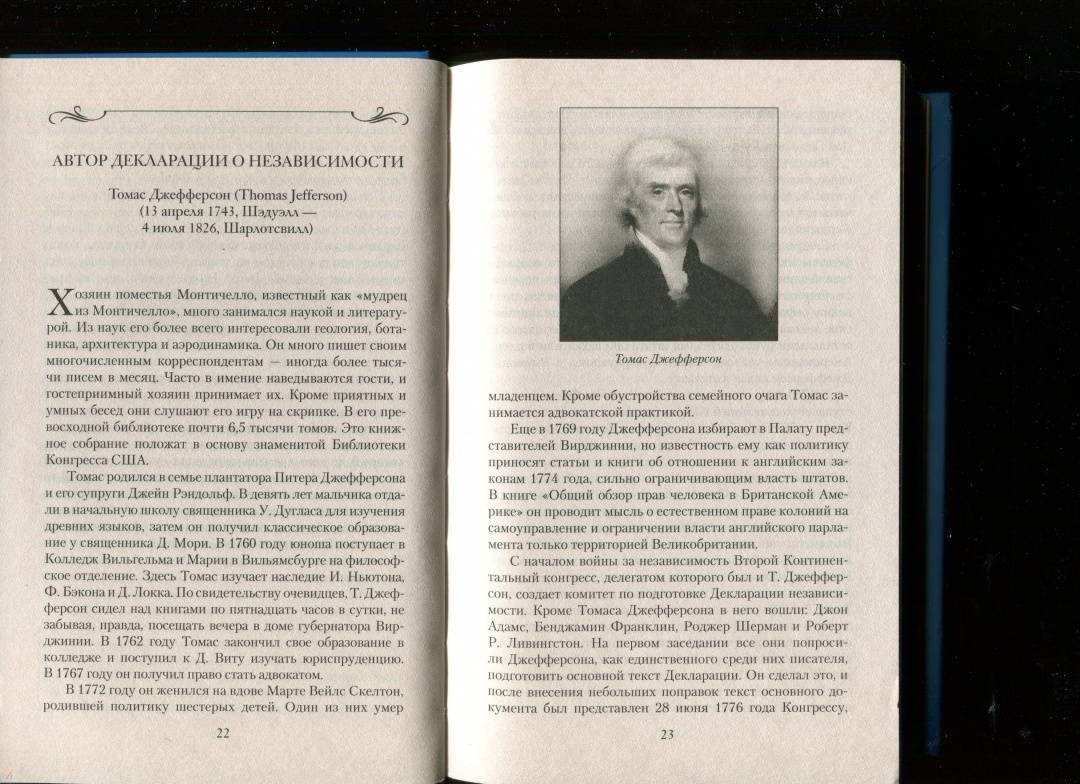 АВТОР ДЕКЛАРАЦИИ О НЕЗАВИСИМОСТИ

Томас Джефферсон (Thomas Jefferson)
(13 апреля 1743, Шэдуэлл —
4 июля 1826, Шарлотсвилл)

Хозяин поместья Монтичелло, известный как «мудрец из Монтичелло», много занимался наукой и литературой. Из наук его более всего интересовали геология, ботаника, архитектура и аэродинамика. Он много пишет своим многочисленным корреспондентам — иногда более тысячи писем в месяц. Часто в имение наведываются гости, и гостеприимный хозяин принимает их. Кроме приятных и умных бесед они слушают его игру на скрипке. В его превосходной библиотеке почти 6,5 тысячи томов. Это книжное собрание положат в основу знаменитой Библиотеки Конгресса США.

Томас родился в семье плантатора Питера Джефферсона и его супруги Джейн Рэндольф. В девять лет мальчика отдали в начальную школу священника У. Дугласа для изучения древних языков, затем он получил классическое образование у священника Д. Мори. В 1760 году юноша поступает в Колледж Вильгельма и Марии в Вильямсбурге на философское отделение. Здесь Томас изучает наследие И. Ньютона, Ф. Бэкона и Д. Локка. По свидетельству очевидцев, Т. Джефферсон сидел над книгами по пятнадцать часов в сутки, не забывая, правда, посещать вечера в доме губернатора Вирджинии. В 1762 году Томас закончил свое образование в колледже и поступил к Д. Виту изучать юриспруденцию. В 1767 году он получил право стать адвокатом.

В 1772 году он женился на вдове Марте Вейлс Скелтон, родившей политику шестерых детей. Один из них умер

22

Томас Джефферсон

младенцем. Кроме обустройства семейного очага Томас занимается адвокатской практикой.

Еще в 1769 году Джефферсона избирают в Палату представителей Вирджинии, но известность ему как политику приносят статьи и книги об отношении к английским законам 1774 года, сильно ограничивающим власть штатов. В книге «Общий обзор прав человека в Британской Америке» он проводит мысль о естественном праве колоний на самоуправление и ограничении власти английского парламента только территорией Великобритании.

С началом войны за независимость Второй Континентальный конгресс, делегатом которого был и Т. Джефферсон, создает комитет по подготовке Декларации независимости. Кроме Томаса Джефферсона в него вошли: Джон Адамс, Бенджамин Франклин, Роджер Шерман и Роберт Р. Ливингстон. На первом заседании все они попросили Джефферсона, как единственного среди них писателя, подготовить основной текст Декларации. Он сделал это, и после внесения небольших поправок текст основного документа был представлен 28 июня 1776 года Конгрессу,

23